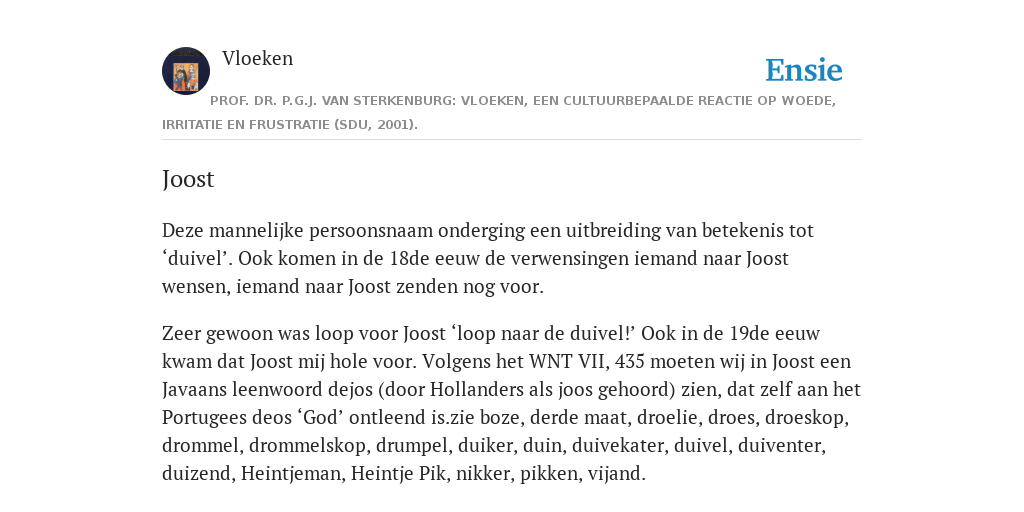 Vloeken

Ensie

PROF. DR. P.G.J. VAN STERKENBURG: VLOEKEN, EEN CULTUURBEPAALDE REACTIE OP WOEDE, IRRITATIE EN FRUSTRATIE (SDU, 2001).

Joost

Deze mannelijke persoonsnaam onderging een uitbreiding van betekenis tot ‘duivel’. Ook komen in de 18de eeuw de verwensingen iemand naar Joost wensen, iemand naar Joost zenden nog voor.

Zeer gewoon was loop voor Joost ‘loop naar de duivel!’ Ook in de 19de eeuw kwam dat Joost mij hole voor. Volgens het WNT VII, 435 moeten wij in Joost een Javaans leenwoord dejos (door Hollanders als joos gehoord) zien, dat zelf aan het Portugees deos ‘God’ ontleend is.zie boze, derde maat, droelie, droes, droeskop, drommel, drommelskop, drumpel, duiker, duin, duivekater, duivel, duiventer, duizend, Heintjeman, Heintje Pik, nikker, pikken, vijand.